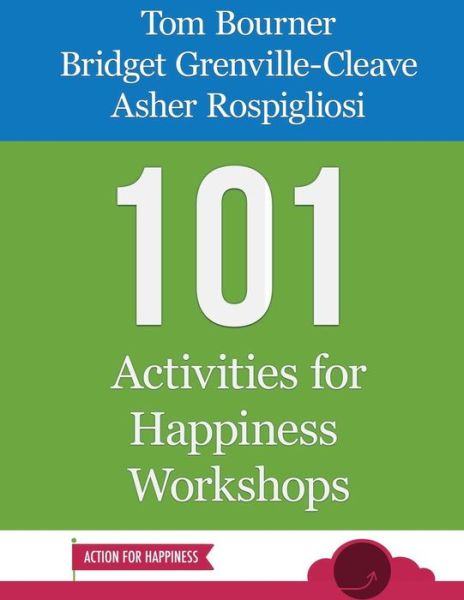 Tom Bourner
Bridget Grenville-Cleave
Asher Rospigliosi

101

Activities for Happiness Workshops

ACTION FOR HAPPINESS